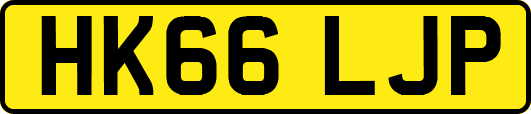 HK66 LJP